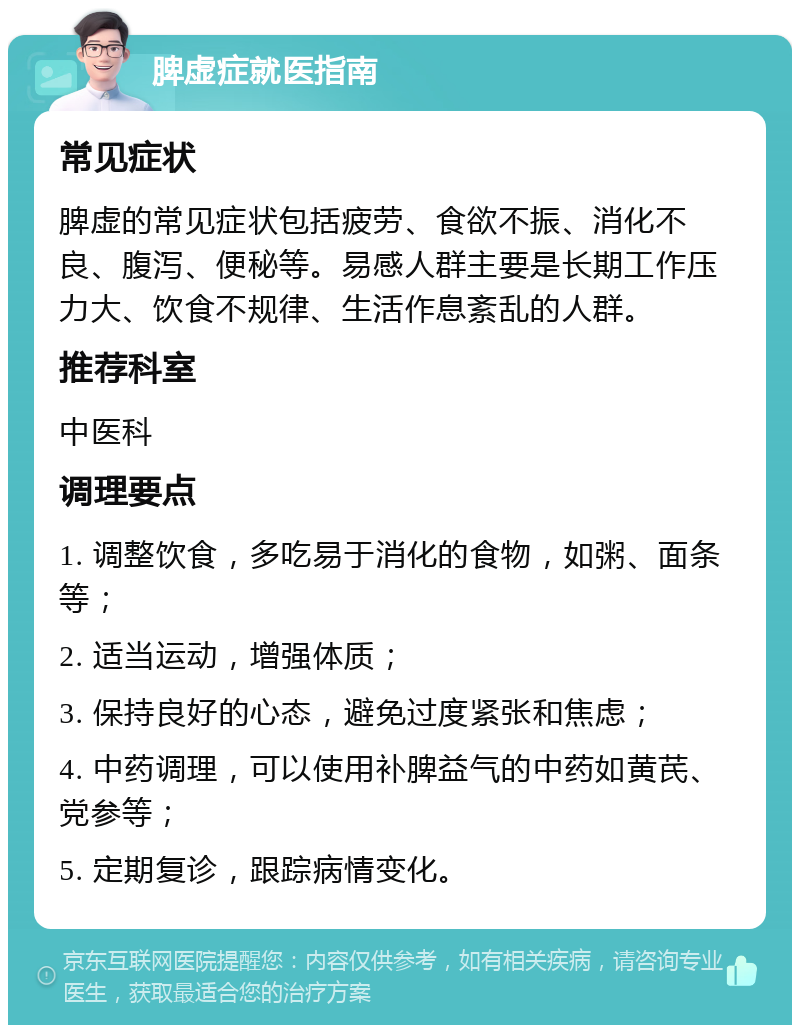 脾虚症就医指南

常见症状

脾虚的常见症状包括疲劳、食欲不振、消化不良、腹泻、便秘等。易感人群主要是长期工作压力大、饮食不规律、生活作息紊乱的人群。

推荐科室

中医科

调理要点

1. 调整饮食，多吃易于消化的食物，如粥、面条等；

2. 适当运动，增强体质；

3. 保持良好的心态，避免过度紧张和焦虑；

4. 中药调理，可以使用补脾益气的中药如黄芪、党参等；

5. 定期复诊，跟踪病情变化。

京东互联网医院提醒您：内容仅供参考，如有相关疾病，请咨询专业医生，获取最适合您的治疗方案